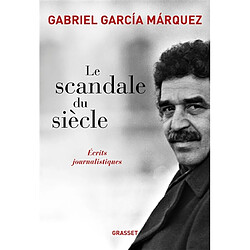 GABRIEL GARCÍA MÁRQUEZ

Le scandale du siècle

Écrits journalistiques

GRASSET